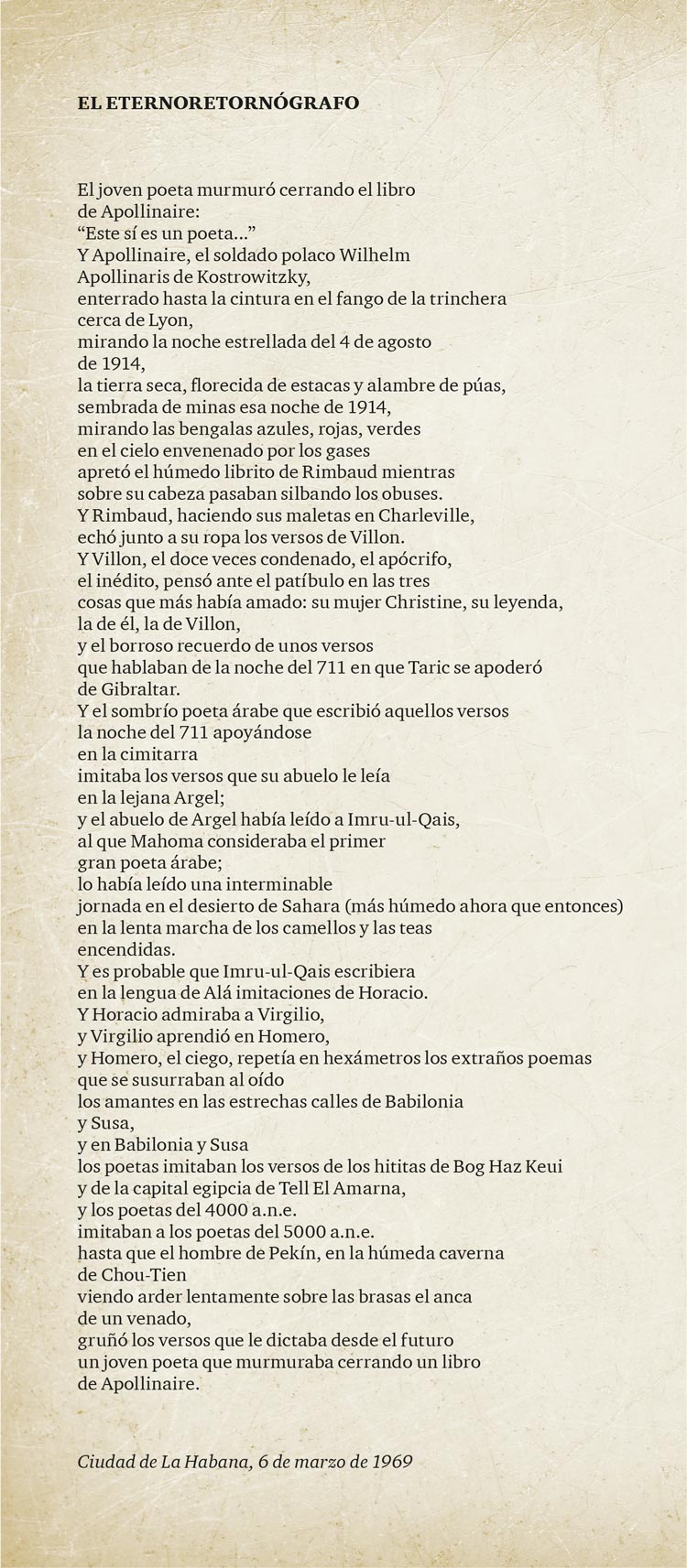 EL ETERNORETORNÓGRAFO

El joven poeta murmuró cerrando el libro
de Apollinaire:
“Este sí es un poeta...”
Y Apollinaire, el soldado polaco Wilhelm
Apollinaris de Kostrowitzky,
enterrado hasta la cintura en el fango de la trinchera
cerca de Lyon,
mirando la noche estrellada del 4 de agosto
de 1914,
la tierra seca, florecida de estacas y alambre de púas,
sembrada de minas esa noche de 1914,
mirando las bengalas azules, rojas, verdes
en el cielo envenenado por los gases
apretó el húmedo librito de Rimbaud mientras
sobre su cabeza pasaban silbando los obuses.
Y Rimbaud, haciendo sus maletas en Charleville,
echó junto a su ropa los versos de Villon.
Y Villon, el doce veces condenado, el apócrifo,
el inédito, pensó ante el patíbulo en las tres
cosas que más había amado: su mujer Christine, su leyenda,
la de él, la de Villon,
y el borroso recuerdo de unos versos
que hablaban de la noche del 711 en que Taric se apoderó
de Gibraltar.
Y el sombrío poeta árabe que escribió aquellos versos
la noche del 711 apoyándose
en la cimitarra
imitaba los versos que su abuelo le leía
en la lejana Argel;
y el abuelo de Argel había leído a Imru-ul-Qais,
al que Mahoma consideraba el primer
gran poeta árabe;
lo había leído una interminable
jornada en el desierto de Sahara (más húmedo ahora que entonces)
en la lenta marcha de los camellos y las teas
encendidas.
Y es probable que Imru-ul-Qais escribiera
en la lengua de Alá imitaciones de Horacio.
Y Horacio admiraba a Virgilio,
y Virgilio aprendió en Homero,
y Homero, el ciego, repetía en hexámetros los extraños poemas
que se susurraban al oído
los amantes en las estrechas calles de Babilonia
y Susa,
y en Babilonia y Susa
los poetas imitaban los versos de los hititas de Bog Haz Keui
y de la capital egipcia de Tell El Amarna,
y los poetas del 4000 a.n.e.
imitaban a los poetas del 5000 a.n.e.
hasta que el hombre de Pekín, en la húmeda caverna
de Chou-Tien
viendo arder lentamente sobre las brasas el anca
de un venado,
gruñó los versos que le dictaba desde el futuro
un joven poeta que murmuraba cerrando un libro
de Apollinaire.

Ciudad de La Habana, 6 de marzo de 1969